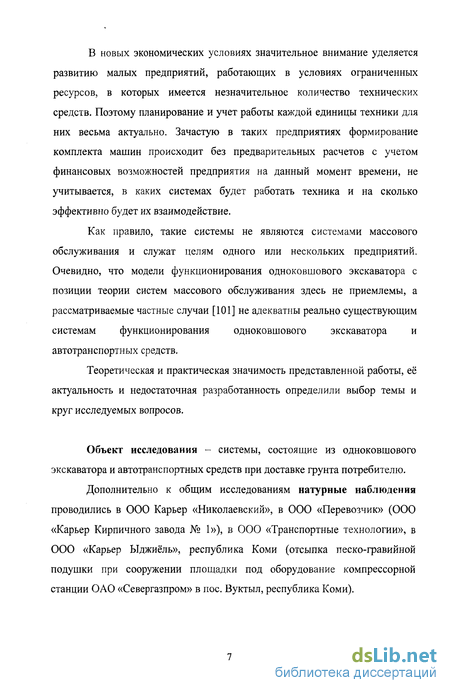 В новых экономических условиях значительное внимание уделяется развитию малых предприятий, работающих в условиях ограниченных ресурсов, в которых имеется незначительное количество технических средств. Поэтому планирование и учет работы каждой единицы техники для них весьма актуально. Зачастую в таких предприятиях формирование комплекта машин происходит без предварительных расчетов с учетом финансовых возможностей предприятия на данный момент времени, не учитывается, в каких системах будет работать техника и на сколько эффективно будет их взаимодействие.

Как правило, такие системы не являются системами массового обслуживания и служат целям одного или нескольких предприятий. Очевидно, что модели функционирования одноковшового экскаватора с позиции теории систем массового обслуживания здесь не приемлемы, а рассматриваемые частные случаи [101] не адекватны реально существующим системам функционирования одноковшового экскаватора и автотранспортных средств.

Теоретическая и практическая значимость представленной работы, её актуальность и недостаточная разработанность определили выбор темы и круг исследуемых вопросов.

Объект исследования – системы, состоящие из одноковшового экскаватора и автотранспортных средств при доставке грунта потребителю.

Дополнительно к общим исследованиям натурные наблюдения проводились в ООО Карьер «Николаевский», в ООО «Перевозчик» (ООО «Карьер Кирпичного завода № 1»), в ООО «Транспортные технологии», в ООО «Карьер Ыджиёль», республика Коми (отсыпка песко-гравийной подушки при сооружении площадки под оборудование компрессорной станции ОАО «Севергазпром» в пос. Вуктыл, республика Коми).

7

dsLib.net
библиотека диссертаций